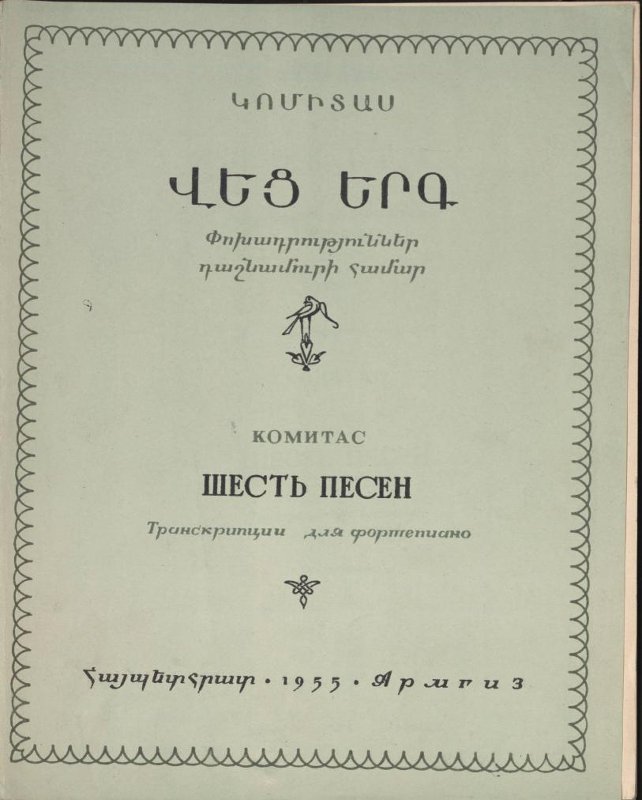 ԿՈՄԻՏԱՍ

ՎԵՑ ԵՐԳ

Փոխադրություններ դաշնամուրի համար

КОМИТАС

ШЕСТЬ ПЕСЕН

Транскрипции для фортепиано

Հայպետհրատ • 1955 • Армгиз